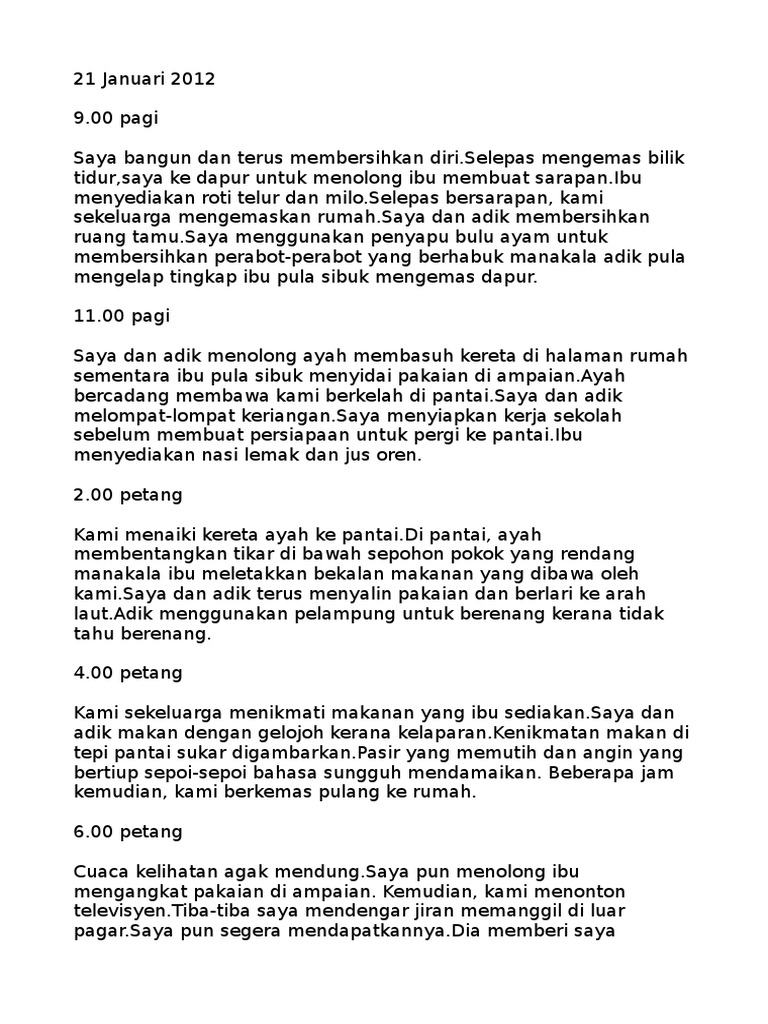 21 Januari 2012

9.00 pagi

Saya bangun dan terus membersihkan diri.Selepas mengemas bilik tidur,saya ke dapur untuk menolong ibu membuat sarapan.Ibu menyediakan roti telur dan milo.Selepas bersarapan, kami sekeluarga mengemaskan rumah.Saya dan adik membersihkan ruang tamu.Saya menggunakan penyapu bulu ayam untuk membersihkan perabot-perabot yang berhabuk manakala adik pula mengelap tingkap ibu pula sibuk mengemas dapur.

11.00 pagi

Saya dan adik menolong ayah membasuh kereta di halaman rumah sementara ibu pula sibuk menyidai pakaian di ampaian.Ayah bercadang membawa kami berkelah di pantai.Saya dan adik melompat-lompat keriangan.Saya menyiapkan kerja sekolah sebelum membuat persiapaan untuk pergi ke pantai.Ibu menyediakan nasi lemak dan jus oren.

2.00 petang

Kami menaiki kereta ayah ke pantai.Di pantai, ayah membentangkan tikar di bawah sepohon pokok yang rendang manakala ibu meletakkan bekalan makanan yang dibawa oleh kami.Saya dan adik terus menyalin pakaian dan berlari ke arah laut.Adik menggunakan pelampung untuk berenang kerana tidak tahu berenang.

4.00 petang

Kami sekeluarga menikmati makanan yang ibu sediakan.Saya dan adik makan dengan gelojoh kerana kelaparan.Kenikmatan makan di tepi pantai sukar digambarkan.Pasir yang memutih dan angin yang bertiup sepoi-sepoi bahasa sungguh mendamaikan. Beberapa jam kemudian, kami berkemas pulang ke rumah.

6.00 petang

Cuaca kelihatan agak mendung.Saya pun menolong ibu mengangkat pakaian di ampaian. Kemudian, kami menonton televisyen.Tiba-tiba saya mendengar jiran memanggil di luar pagar.Saya pun segera mendapatkannya.Dia memberi saya